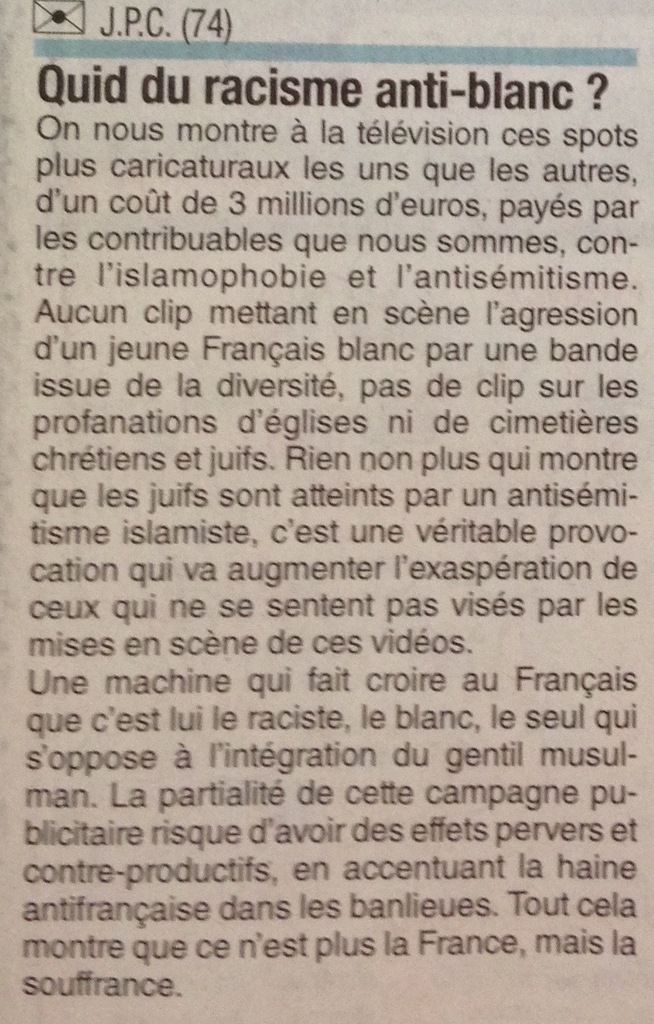 J.P.C. (74)

Quid du racisme anti-blanc ?

On nous montre à la télévision ces spots plus caricaturaux les uns que les autres, d'un coût de 3 millions d'euros, payés par les contribuables que nous sommes, contre l'islamophobie et l'antisémitisme. Aucun clip mettant en scène l'agression d'un jeune Français blanc par une bande issue de la diversité, pas de clip sur les profanations d'églises ni de cimetières chrétiens et juifs. Rien non plus qui montre que les juifs sont atteints par un antisémitisme islamiste, c'est une véritable provocation qui va augmenter l'exaspération de ceux qui ne se sentent pas visés par les mises en scène de ces vidéos.
Une machine qui fait croire au Français que c'est lui le raciste, le blanc, le seul qui s'oppose à l'intégration du gentil musulman. La partialité de cette campagne publicitaire risque d'avoir des effets pervers et contre-productifs, en accentuant la haine antifrançaise dans les banlieues. Tout cela montre que ce n'est plus la France, mais la souffrance.